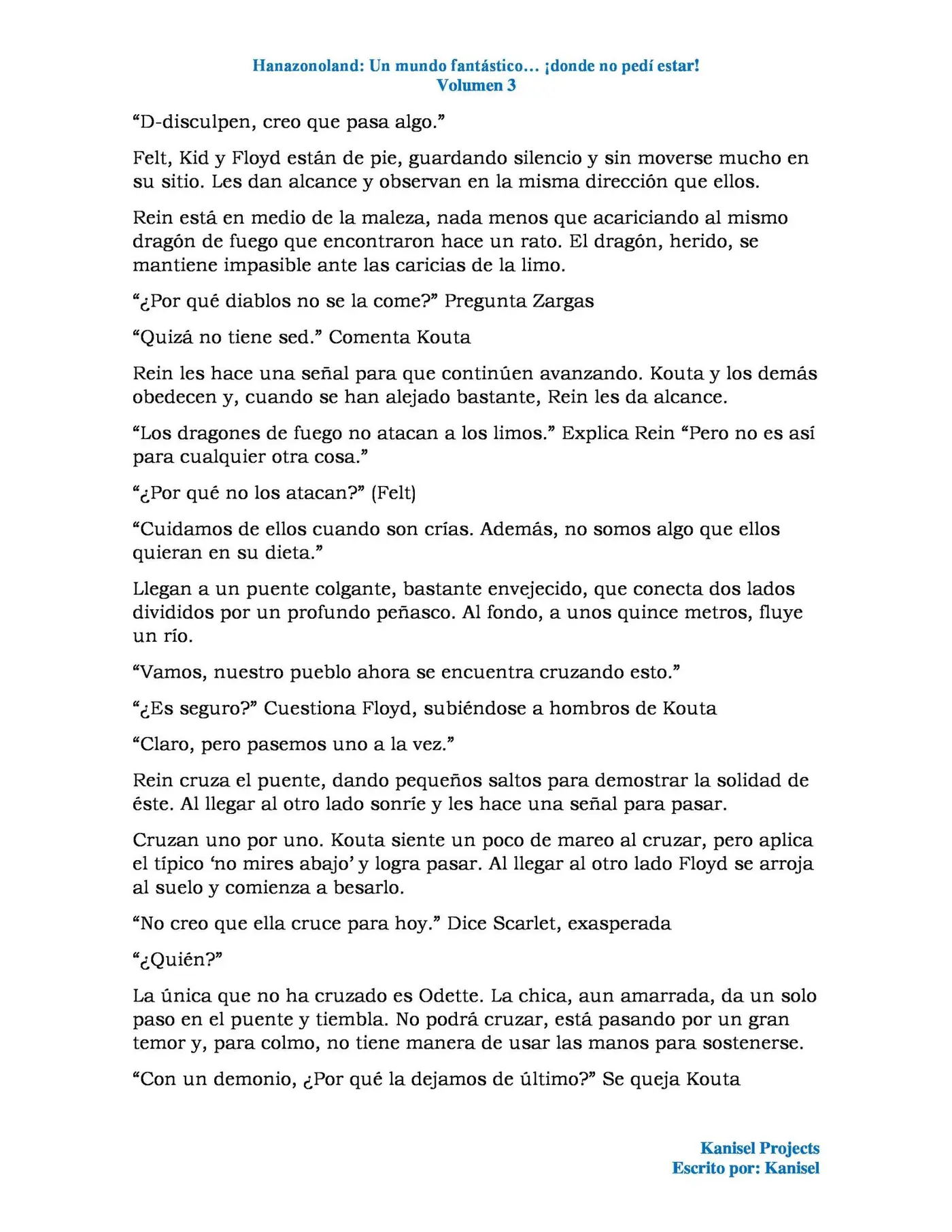 Hanazonoland: Un mundo fantástico… ¡donde no pedí estar!
Volumen 3

"D-disculpen, creo que pasa algo."

Felt, Kid y Floyd están de pie, guardando silencio y sin moverse mucho en su sitio. Les dan alcance y observan en la misma dirección que ellos.

Rein está en medio de la maleza, nada menos que acariciando al mismo dragón de fuego que encontraron hace un rato. El dragón, herido, se mantiene impasible ante las caricias de la limo.

"¿Por qué diablos no se la come?" Pregunta Zargas

"Quizá no tiene sed." Comenta Kouta

Rein les hace una señal para que continúen avanzando. Kouta y los demás obedecen y, cuando se han alejado bastante, Rein les da alcance.

"Los dragones de fuego no atacan a los limos." Explica Rein "Pero no es así para cualquier otra cosa."

"¿Por qué no los atacan?" (Felt)

"Cuidamos de ellos cuando son crías. Además, no somos algo que ellos quieran en su dieta."

Llegan a un puente colgante, bastante envejecido, que conecta dos lados divididos por un profundo peñasco. Al fondo, a unos quince metros, fluye un río.

"Vamos, nuestro pueblo ahora se encuentra cruzando esto."

"¿Es seguro?" Cuestiona Floyd, subiéndose a hombros de Kouta

"Claro, pero pasemos uno a la vez."

Rein cruza el puente, dando pequeños saltos para demostrar la solidad de éste. Al llegar al otro lado sonríe y les hace una señal para pasar.

Cruzan uno por uno. Kouta siente un poco de mareo al cruzar, pero aplica el típico 'no mires abajo' y logra pasar. Al llegar al otro lado Floyd se arroja al suelo y comienza a besarlo.

"No creo que ella cruce para hoy." Dice Scarlet, exasperada

"¿Quién?"

La única que no ha cruzado es Odette. La chica, aun amarrada, da un solo paso en el puente y tiembla. No podrá cruzar, está pasando por un gran temor y, para colmo, no tiene manera de usar las manos para sostenerse.

"Con un demonio, ¿Por qué la dejamos de último?" Se queja Kouta

Kanisel Projects
Escrito por: Kanisel